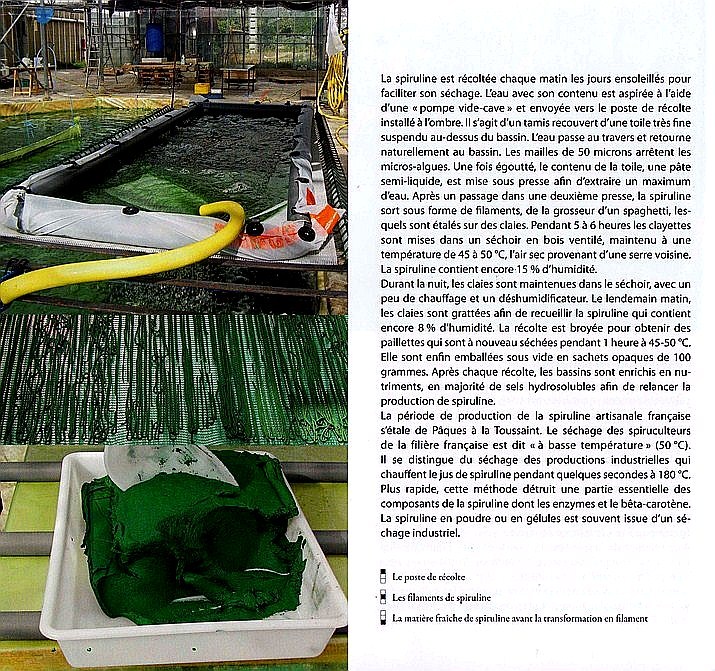 La spiruline est récoltée chaque matin les jours ensoleillés pour faciliter son séchage. L'eau avec son contenu est aspirée à l'aide d'une « pompe vide-cave » et envoyée vers le poste de récolte installé à l'ombre. Il s'agit d'un tamis recouvert d'une toile très fine suspendu au-dessus du bassin. L'eau passe au travers et retourne naturellement au bassin. Les mailles de 50 microns arrêtent les micros-algues. Une fois égoutté, le contenu de la toile, une pâte semi-liquide, est mise sous presse afin d'extraire un maximum d'eau. Après un passage dans une deuxième presse, la spiruline sort sous forme de filaments, de la grosseur d'un spaghetti, lesquels sont étalés sur des claies. Pendant 5 à 6 heures les clayettes sont mises dans un séchoir en bois ventilé, maintenu à une température de 45 à 50 °C, l'air sec provenant d'une serre voisine. La spiruline contient encore 15 % d'humidité.
Durant la nuit, les claies sont maintenues dans le séchoir, avec un peu de chauffage et un déshumidificateur. Le lendemain matin, les claies sont grattées afin de recueillir la spiruline qui contient encore 8 % d'humidité. La récolte est broyée pour obtenir des paillettes qui sont à nouveau séchées pendant 1 heure à 45-50 °C. Elle sont enfin emballées sous vide en sachets opaques de 100 grammes. Après chaque récolte, les bassins sont enrichis en nutriments, en majorité de sels hydrosolubles afin de relancer la production de spiruline.
La période de production de la spiruline artisanale française s'étale de Pâques à la Toussaint. Le séchage des spiruculteurs de la filière française est dit « à basse température » (50 °C). Il se distingue du séchage des productions industrielles qui chauffent le jus de spiruline pendant quelques secondes à 180 °C. Plus rapide, cette méthode détruit une partie essentielle des composants de la spiruline dont les enzymes et le bêta-carotène. La spiruline en poudre ou en gélules est souvent issue d'un séchage industriel.

Le poste de récolte
Les filaments de spiruline
La matière fraîche de spiruline avant la transformation en filament